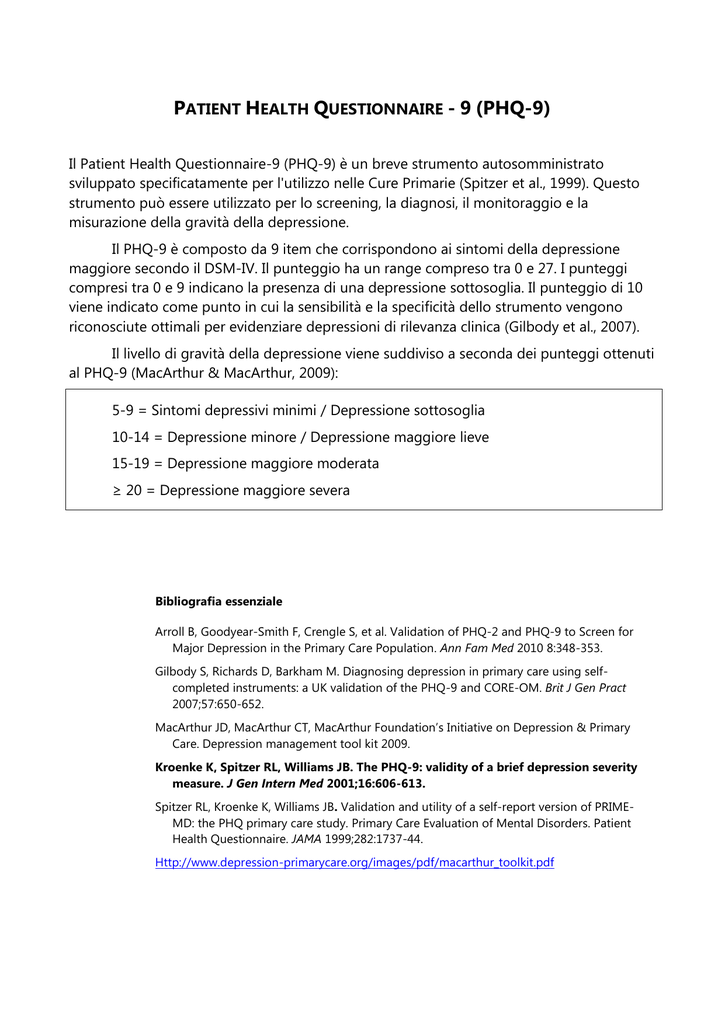 PATIENT HEALTH QUESTIONNAIRE - 9 (PHQ-9)

Il Patient Health Questionnaire-9 (PHQ-9) è un breve strumento autosomministrato sviluppato specificatamente per l'utilizzo nelle Cure Primarie (Spitzer et al., 1999). Questo strumento può essere utilizzato per lo screening, la diagnosi, il monitoraggio e la misurazione della gravità della depressione.

Il PHQ-9 è composto da 9 item che corrispondono ai sintomi della depressione maggiore secondo il DSM-IV. Il punteggio ha un range compreso tra 0 e 27. I punteggi compresi tra 0 e 9 indicano la presenza di una depressione sottosoglia. Il punteggio di 10 viene indicato come punto in cui la sensibilità e la specificità dello strumento vengono riconosciute ottimali per evidenziare depressioni di rilevanza clinica (Gilbody et al., 2007).

Il livello di gravità della depressione viene suddiviso a seconda dei punteggi ottenuti al PHQ-9 (MacArthur & MacArthur, 2009):

5-9 = Sintomi depressivi minimi / Depressione sottosoglia

10-14 = Depressione minore / Depressione maggiore lieve

15-19 = Depressione maggiore moderata

≥ 20 = Depressione maggiore severa

Bibliografia essenziale

Arroll B, Goodyear-Smith F, Crengle S, et al. Validation of PHQ-2 and PHQ-9 to Screen for Major Depression in the Primary Care Population. Ann Fam Med 2010 8:348-353.

Gilbody S, Richards D, Barkham M. Diagnosing depression in primary care using self-completed instruments: a UK validation of the PHQ-9 and CORE-OM. Brit J Gen Pract 2007;57:650-652.

MacArthur JD, MacArthur CT, MacArthur Foundation's Initiative on Depression & Primary Care. Depression management tool kit 2009.

Kroenke K, Spitzer RL, Williams JB. The PHQ-9: validity of a brief depression severity measure. J Gen Intern Med 2001;16:606-613.

Spitzer RL, Kroenke K, Williams JB. Validation and utility of a self-report version of PRIME-MD: the PHQ primary care study. Primary Care Evaluation of Mental Disorders. Patient Health Questionnaire. JAMA 1999;282:1737-44.

Http://www.depression-primarycare.org/images/pdf/macarthur_toolkit.pdf